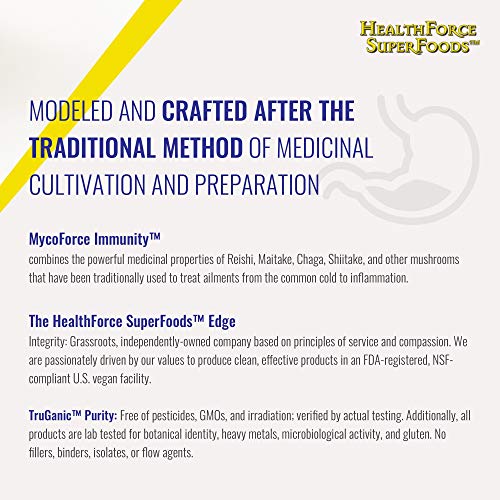 HEALTHFORCE SUPERFOODS™

MODELED AND CRAFTED AFTER THE TRADITIONAL METHOD OF MEDICINAL CULTIVATION AND PREPARATION

MycoForce Immunity™
combines the powerful medicinal properties of Reishi, Maitake, Chaga, Shiitake, and other mushrooms that have been traditionally used to treat ailments from the common cold to inflammation.

The HealthForce SuperFoods™ Edge
Integrity: Grassroots, independently-owned company based on principles of service and compassion. We are passionately driven by our values to produce clean, effective products in an FDA-registered, NSF-compliant U.S. vegan facility.

TruGanic™ Purity: Free of pesticides, GMOs, and irradiation; verified by actual testing. Additionally, all products are lab tested for botanical identity, heavy metals, microbiological activity, and gluten. No fillers, binders, isolates, or flow agents.